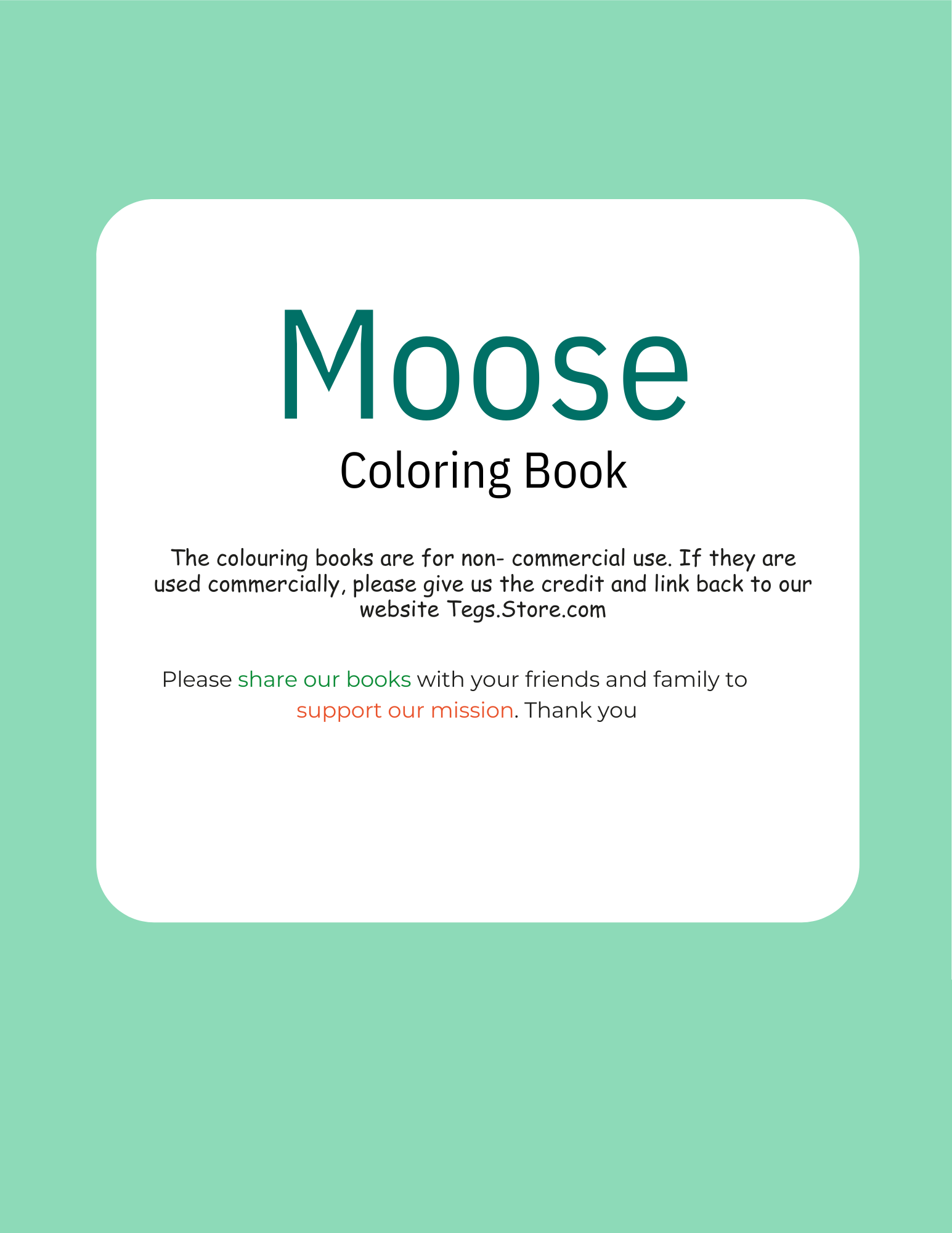 Moose

Coloring Book

The colouring books are for non- commercial use. If they are used commercially, please give us the credit and link back to our website Tegs.Store.com

Please share our books with your friends and family to support our mission. Thank you